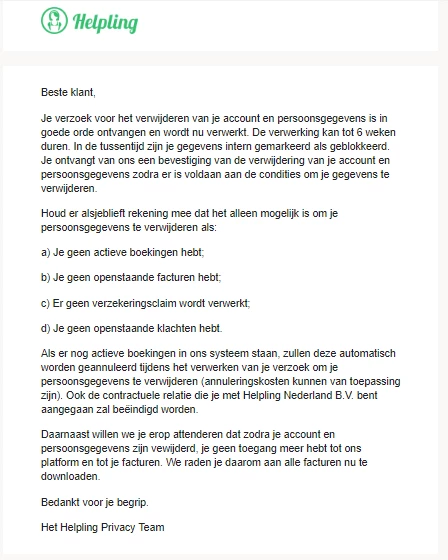 Helpling

Beste klant,

Je verzoek voor het verwijderen van je account en persoonsgegevens is in goede orde ontvangen en wordt nu verwerkt. De verwerking kan tot 6 weken duren. In de tussentijd zijn je gegevens intern gemarkeerd als geblokkeerd. Je ontvangt van ons een bevestiging van de verwijdering van je account en persoonsgegevens zodra er is voldaan aan de condities om je gegevens te verwijderen.

Houd er alsjeblieft rekening mee dat het alleen mogelijk is om je persoonsgegevens te verwijderen als:

a) Je geen actieve boekingen hebt;

b) Je geen openstaande facturen hebt;

c) Er geen verzekeringsclaim wordt verwerkt;

d) Je geen openstaande klachten hebt.

Als er nog actieve boekingen in ons systeem staan, zullen deze automatisch worden geannuleerd tijdens het verwerken van je verzoek om je persoonsgegevens te verwijderen (annuleringskosten kunnen van toepassing zijn). Ook de contractuele relatie die je met Helpling Nederland B.V. bent aangegaan zal beëindigd worden.

Daarnaast willen we je erop attenderen dat zodra je account en persoonsgegevens zijn vewijderd, je geen toegang meer hebt tot ons platform en tot je facturen. We raden je daarom aan alle facturen nu te downloaden.

Bedankt voor je begrip.

Het Helpling Privacy Team